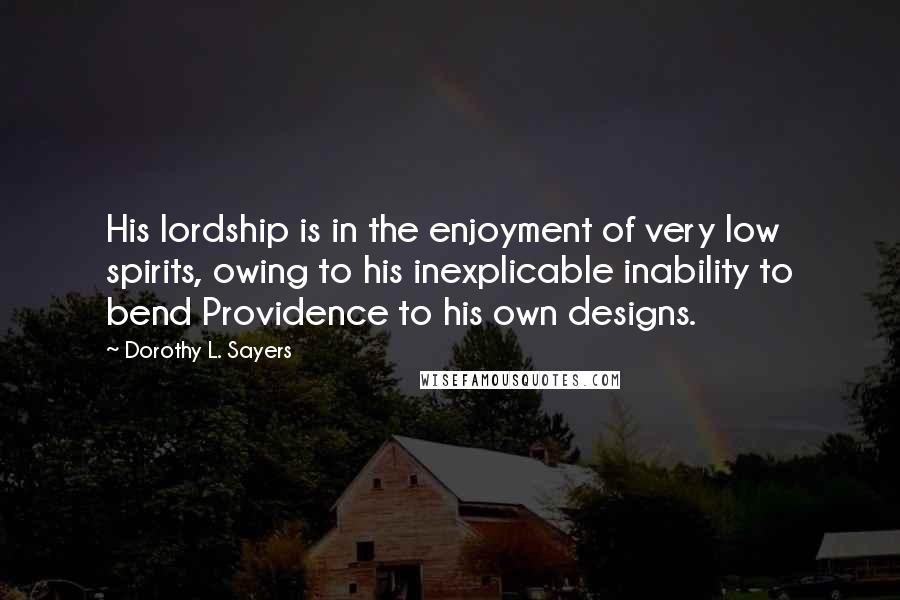 His lordship is in the enjoyment of very low spirits, owing to his inexplicable inability to bend Providence to his own designs.

~ Dorothy L. Sayers

WISEFAMOUSQUOTES.COM